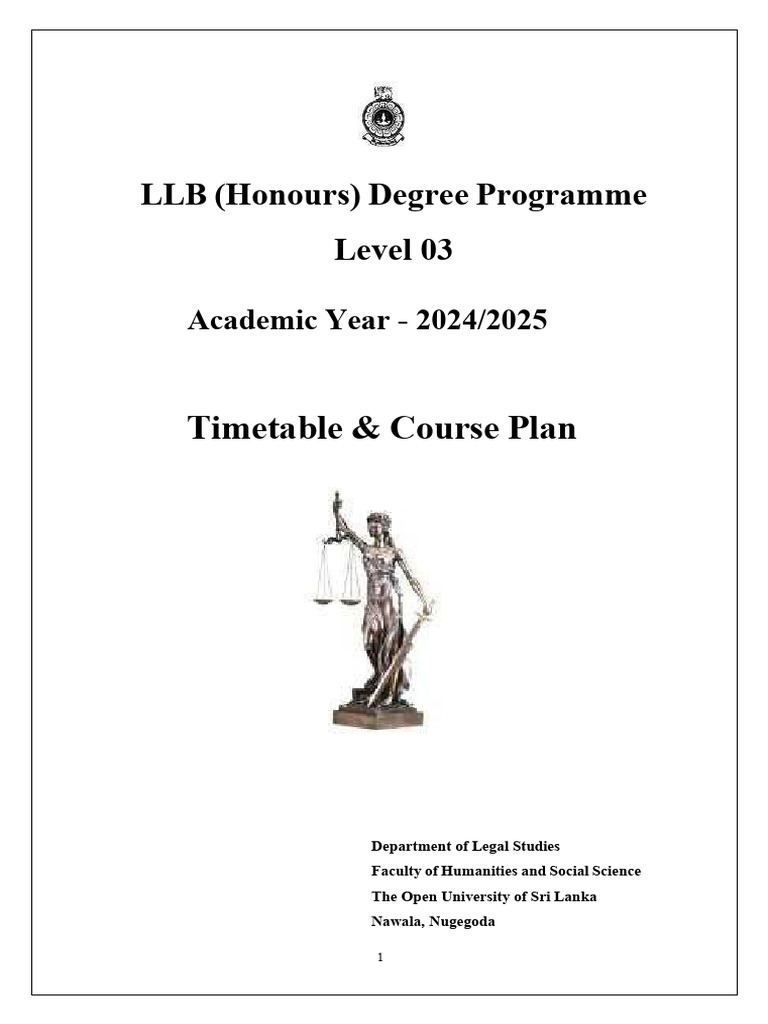 LLB (Honours) Degree Programme

Level 03

Academic Year - 2024/2025

Timetable & Course Plan

Department of Legal Studies
Faculty of Humanities and Social Science
The Open University of Sri Lanka
Nawala, Nugegoda

1